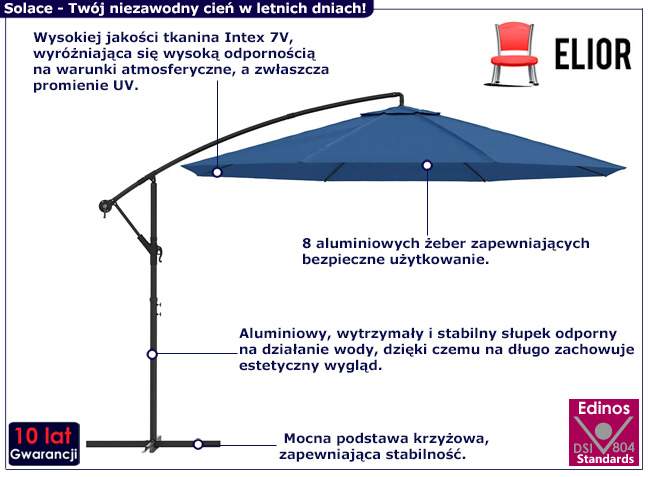 Solace - Twój niezawodny cień w letnich dniach!

Wysokiej jakości tkanina Intex 7V, wyróżniająca się wysoką odpornością na warunki atmosferyczne, a zwłaszcza promienie UV.

ELIOR

8 aluminiowych żeber zapewniających bezpieczne użytkowanie.

Aluminiowy, wytrzymały i stabilny słupek odporny na działanie wody, dzięki czemu na długo zachowuje estetyczny wygląd.

10 lat
Gwarancji

Mocna podstawa krzyżowa, zapewniająca stabilność.

Edinos
DSI 804
Standards